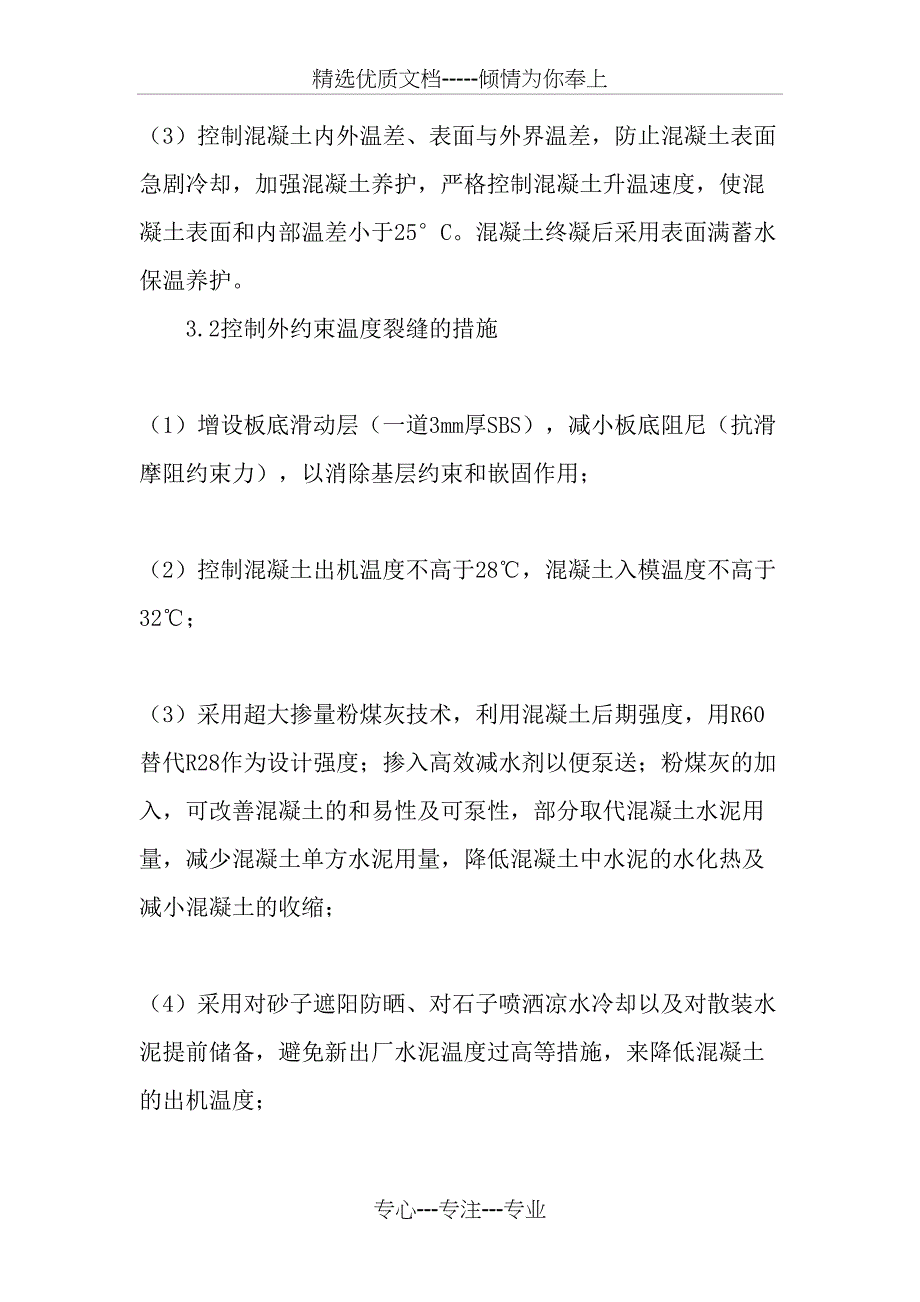 精选优质文档-----倾情为你奉上

（3）控制混凝土内外温差、表面与外界温差，防止混凝土表面急剧冷却，加强混凝土养护，严格控制混凝土升温速度，使混凝土表面和内部温差小于25° C。混凝土终凝后采用表面满蓄水保温养护。

3.2控制外约束温度裂缝的措施

（1）增设板底滑动层（一道3mm厚SBS），减小板底阻尼（抗滑摩阻约束力），以消除基层约束和嵌固作用；

（2）控制混凝土出机温度不高于28℃，混凝土入模温度不高于32℃；

（3）采用超大掺量粉煤灰技术，利用混凝土后期强度，用R60替代R28作为设计强度；掺入高效减水剂以便泵送；粉煤灰的加入，可改善混凝土的和易性及可泵性，部分取代混凝土水泥用量，减少混凝土单方水泥用量，降低混凝土中水泥的水化热及减小混凝土的收缩；

（4）采用对砂子遮阳防晒、对石子喷洒凉水冷却以及对散装水泥提前储备，避免新出厂水泥温度过高等措施，来降低混凝土的出机温度；

专心---专注---专业